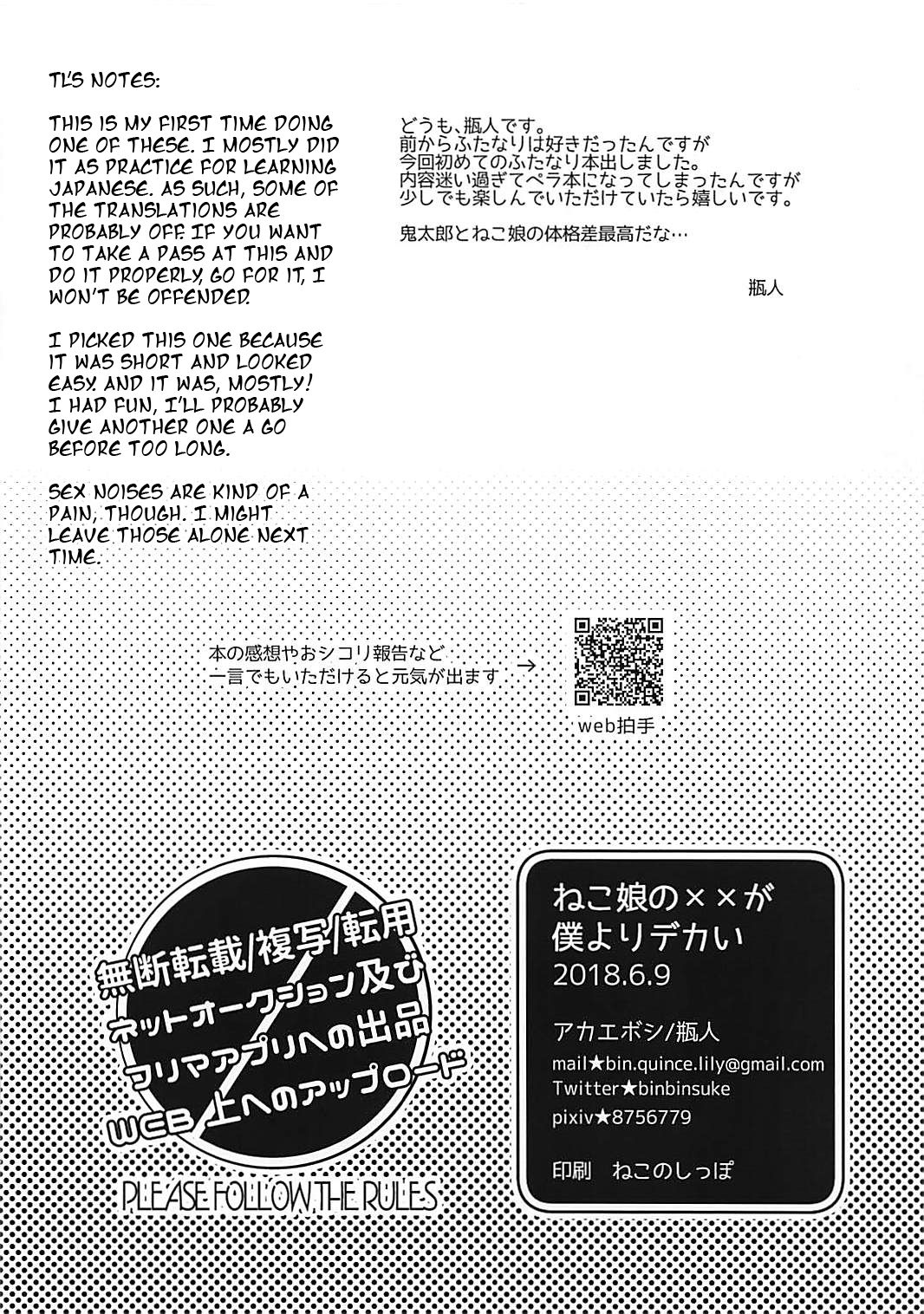 TL'S NOTES:

THIS IS MY FIRST TIME DOING ONE OF THESE. I MOSTLY DID IT AS PRACTICE FOR LEARNING JAPANESE. AS SUCH, SOME OF THE TRANSLATIONS ARE PROBABLY OFF. IF YOU WANT TO TAKE A PASS AT THIS AND DO IT PROPERLY, GO FOR IT, I WON'T BE OFFENDED.

I PICKED THIS ONE BECAUSE IT WAS SHORT AND LOOKED EASY. AND IT WAS, MOSTLY! I HAD FUN, I'LL PROBABLY GIVE ANOTHER ONE A GO BEFORE TOO LONG.

SEX NOISES ARE KIND OF A PAIN, THOUGH. I MIGHT LEAVE THOSE ALONE NEXT TIME.

どうも、瓶人です。
前からふたなりは好きだったんですが
今回初めてのふたなり本出しました。
内容迷い過ぎてペラ本になってしまったんですが
少しでも楽しんでいただけていたら嬉しいです。

鬼太郎とねこ娘の体格差最高だな…

瓶人

本の感想やおシコリ報告など
一言でもいただけると元気が出ます →

web拍手

無断転載/複写/転用
ネットオークション及び
フリマアプリへの出品
WEB上へのアップロード
PLEASE FOLLOW THE RULES

ねこ娘の××が
僕よりデカい
2018.6.9

アカエボシ/瓶人
mail★bin.quince.lily@gmail.com
Twitter★binbinsuke
pixiv★8756779

印刷 ねこのしっぽ